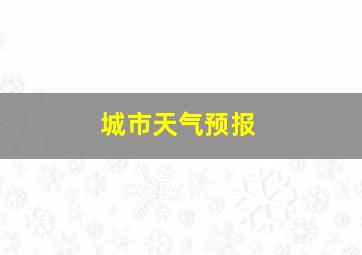 城市天气预报